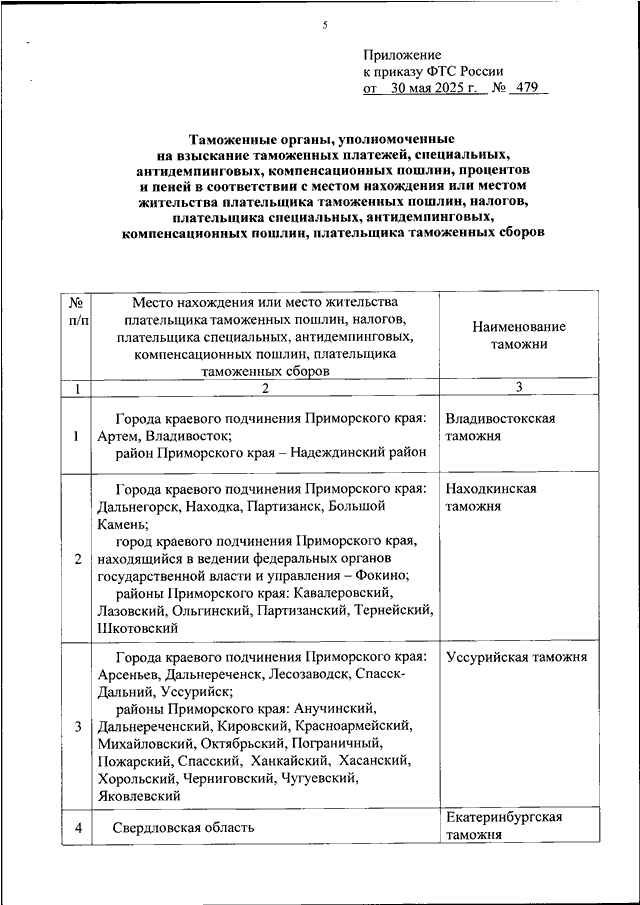 5

Приложение
к приказу ФТС России
от 30 мая 2025 г. № 479

Таможенные органы, уполномоченные на взыскание таможенных платежей, специальных, антидемпинговых, компенсационных пошлин, процентов и пеней в соответствии с местом нахождения или местом жительства плательщика таможенных пошлин, налогов, плательщика специальных, антидемпинговых, компенсационных пошлин, плательщика таможенных сборов

| № п/п | Место нахождения или место жительства плательщика таможенных пошлин, налогов, плательщика специальных, антидемпинговых, компенсационных пошлин, плательщика таможенных сборов | Наименование таможни |
|---|---|---|
| 1 | 2 | 3 |
| 1 | Города краевого подчинения Приморского края: Артем, Владивосток; район Приморского края – Надеждинский район | Владивостокская таможня |
| 2 | Города краевого подчинения Приморского края: Дальнегорск, Находка, Партизанск, Большой Камень; город краевого подчинения Приморского края, находящийся в ведении федеральных органов государственной власти и управления – Фокино; районы Приморского края: Кавалеровский, Лазовский, Ольгинский, Партизанский, Тернейский, Шкотовский | Находкинская таможня |
| 3 | Города краевого подчинения Приморского края: Арсеньев, Дальнереченск, Лесозаводск, Спасск-Дальний, Уссурийск; районы Приморского края: Анучинский, Дальнереченский, Кировский, Красноармейский, Михайловский, Октябрьский, Пограничный, Пожарский, Спасский, Ханкайский, Хасанский, Хорольский, Черниговский, Чугуевский, Яковлевский | Уссурийская таможня |
| 4 | Свердловская область | Екатеринбургская таможня |